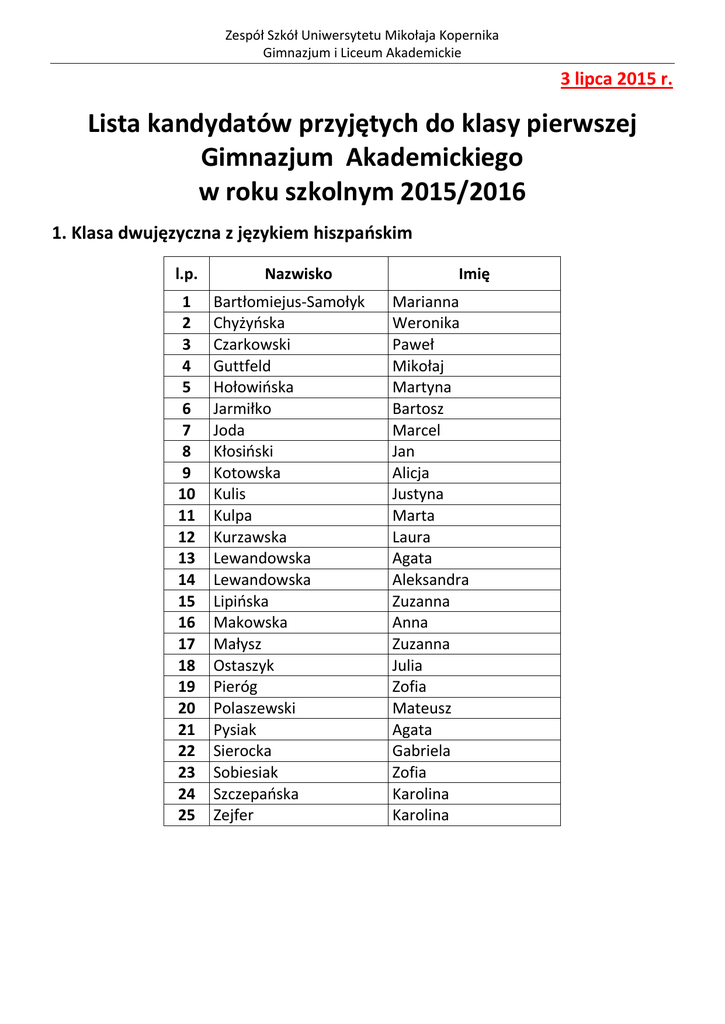 Zespół Szkół Uniwersytetu Mikołaja Kopernika
Gimnazjum i Liceum Akademickie

3 lipca 2015 r.

Lista kandydatów przyjętych do klasy pierwszej Gimnazjum Akademickiego w roku szkolnym 2015/2016

1. Klasa dwujęzyczna z językiem hiszpańskim

| l.p. | Nazwisko | Imię |
|---|---|---|
| 1 | Bartłomiejus-Samołyk | Marianna |
| 2 | Chyżyńska | Weronika |
| 3 | Czarkowski | Paweł |
| 4 | Guttfeld | Mikołaj |
| 5 | Hołowińska | Martyna |
| 6 | Jarmiłko | Bartosz |
| 7 | Joda | Marcel |
| 8 | Kłosiński | Jan |
| 9 | Kotowska | Alicja |
| 10 | Kulis | Justyna |
| 11 | Kulpa | Marta |
| 12 | Kurzawska | Laura |
| 13 | Lewandowska | Agata |
| 14 | Lewandowska | Aleksandra |
| 15 | Lipińska | Zuzanna |
| 16 | Makowska | Anna |
| 17 | Małysz | Zuzanna |
| 18 | Ostaszyk | Julia |
| 19 | Pieróg | Zofia |
| 20 | Polaszewski | Mateusz |
| 21 | Pysiak | Agata |
| 22 | Sierocka | Gabriela |
| 23 | Sobiesiak | Zofia |
| 24 | Szczepańska | Karolina |
| 25 | Zejfer | Karolina |